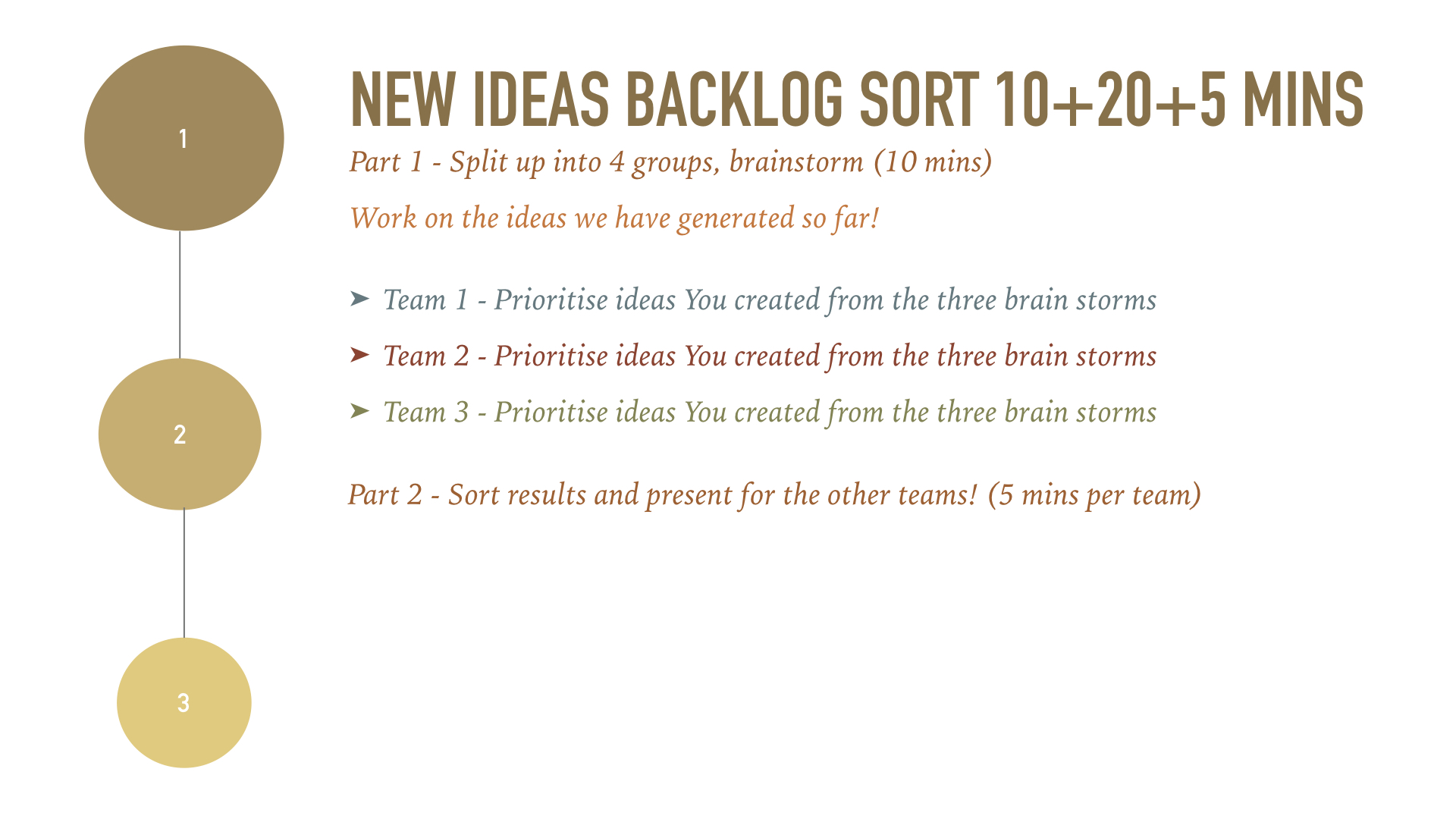 1

2

3

NEW IDEAS BACKLOG SORT 10+20+5 MINS

Part 1 - Split up into 4 groups, brainstorm (10 mins)

Work on the ideas we have generated so far!

➤ Team 1 - Prioritise ideas You created from the three brain storms

➤ Team 2 - Prioritise ideas You created from the three brain storms

➤ Team 3 - Prioritise ideas You created from the three brain storms

Part 2 - Sort results and present for the other teams! (5 mins per team)